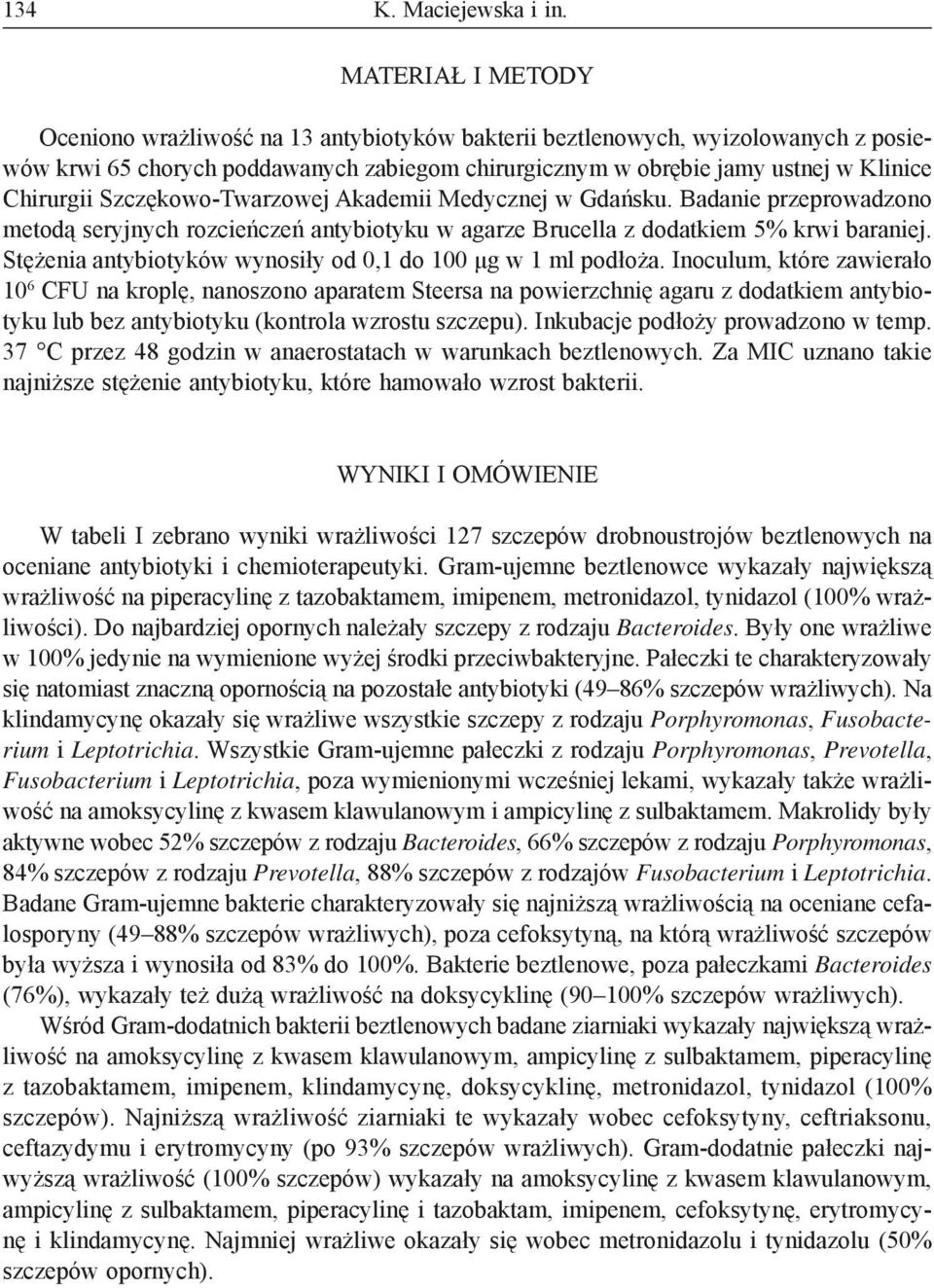 134 K. Maciejewska i in.

MATERIAŁ I METODY

Oceniono wrażliwość na 13 antybiotyków bakterii beztlenowych, wyizolowanych z posiewów krwi 65 chorych poddawanych zabiegom chirurgicznym w obrębie jamy ustnej w Klinice Chirurgii Szczękowo-Twarzowej Akademii Medycznej w Gdańsku. Badanie przeprowadzono metodą seryjnych rozcieńczeń antybiotyku w agarze Brucella z dodatkiem 5% krwi baraniej. Stężenia antybiotyków wynosiły od 0,1 do 100 μg w 1 ml podłoża. Inoculum, które zawierało $10^6$ CFU na kroplę, nanoszono aparatem Steersa na powierzchnię agaru z dodatkiem antybiotyku lub bez antybiotyku (kontrola wzrostu szczepu). Inkubacje podłoży prowadzono w temp. 37 °C przez 48 godzin w anaerostatach w warunkach beztlenowych. Za MIC uznano takie najniższe stężenie antybiotyku, które hamowało wzrost bakterii.

WYNIKI I OMÓWIENIE

W tabeli I zebrano wyniki wrażliwości 127 szczepów drobnoustrojów beztlenowych na oceniane antybiotyki i chemioterapeutyki. Gram-ujemne beztlenowce wykazały największą wrażliwość na piperacylinę z tazobaktamem, imipenem, metronidazol, tynidazol (100% wrażliwości). Do najbardziej opornych należały szczepy z rodzaju Bacteroides. Były one wrażliwe w 100% jedynie na wymienione wyżej środki przeciwbakteryjne. Pałeczki te charakteryzowały się natomiast znaczną opornością na pozostałe antybiotyki (49–86% szczepów wrażliwych). Na klindamycynę okazały się wrażliwe wszystkie szczepy z rodzaju Porphyromonas, Fusobacterium i Leptotrichia. Wszystkie Gram-ujemne pałeczki z rodzaju Porphyromonas, Prevotella, Fusobacterium i Leptotrichia, poza wymienionymi wcześniej lekami, wykazały także wrażliwość na amoksycylinę z kwasem klawulanowym i ampicylinę z sulbaktamem. Makrolidy były aktywne wobec 52% szczepów z rodzaju Bacteroides, 66% szczepów z rodzaju Porphyromonas, 84% szczepów z rodzaju Prevotella, 88% szczepów z rodzajów Fusobacterium i Leptotrichia. Badane Gram-ujemne bakterie charakteryzowały się najniższą wrażliwością na oceniane cefalosporyny (49–88% szczepów wrażliwych), poza cefoksytyną, na którą wrażliwość szczepów była wyższa i wynosiła od 83% do 100%. Bakterie beztlenowe, poza pałeczkami Bacteroides (76%), wykazały też dużą wrażliwość na doksycyklinę (90–100% szczepów wrażliwych).

Wśród Gram-dodatnich bakterii beztlenowych badane ziarniaki wykazały największą wrażliwość na amoksycylinę z kwasem klawulanowym, ampicylinę z sulbaktamem, piperacylinę z tazobaktamem, imipenem, klindamycynę, doksycyklinę, metronidazol, tynidazol (100% szczepów). Najniższą wrażliwość ziarniaki te wykazały wobec cefoksytyny, ceftriaksonu, ceftazydymu i erytromycyny (po 93% szczepów wrażliwych). Gram-dodatnie pałeczki najwyższą wrażliwość (100% szczepów) wykazały na amoksycylinę z kwasem klawulanowym, ampicylinę z sulbaktamem, piperacylinę i tazobaktam, imipenem, cefoksytynę, erytromycynę i klindamycynę. Najmniej wrażliwe okazały się wobec metronidazolu i tynidazolu (50% szczepów opornych).